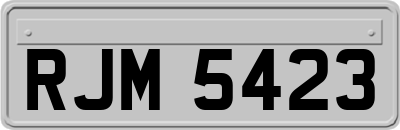 RJM 5423